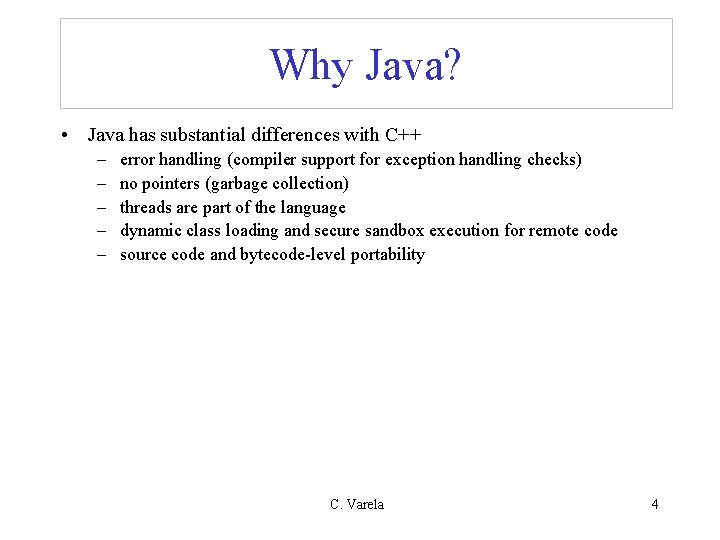 Why Java?

• Java has substantial differences with C++
  – error handling (compiler support for exception handling checks)
  – no pointers (garbage collection)
  – threads are part of the language
  – dynamic class loading and secure sandbox execution for remote code
  – source code and bytecode-level portability

C. Varela

4